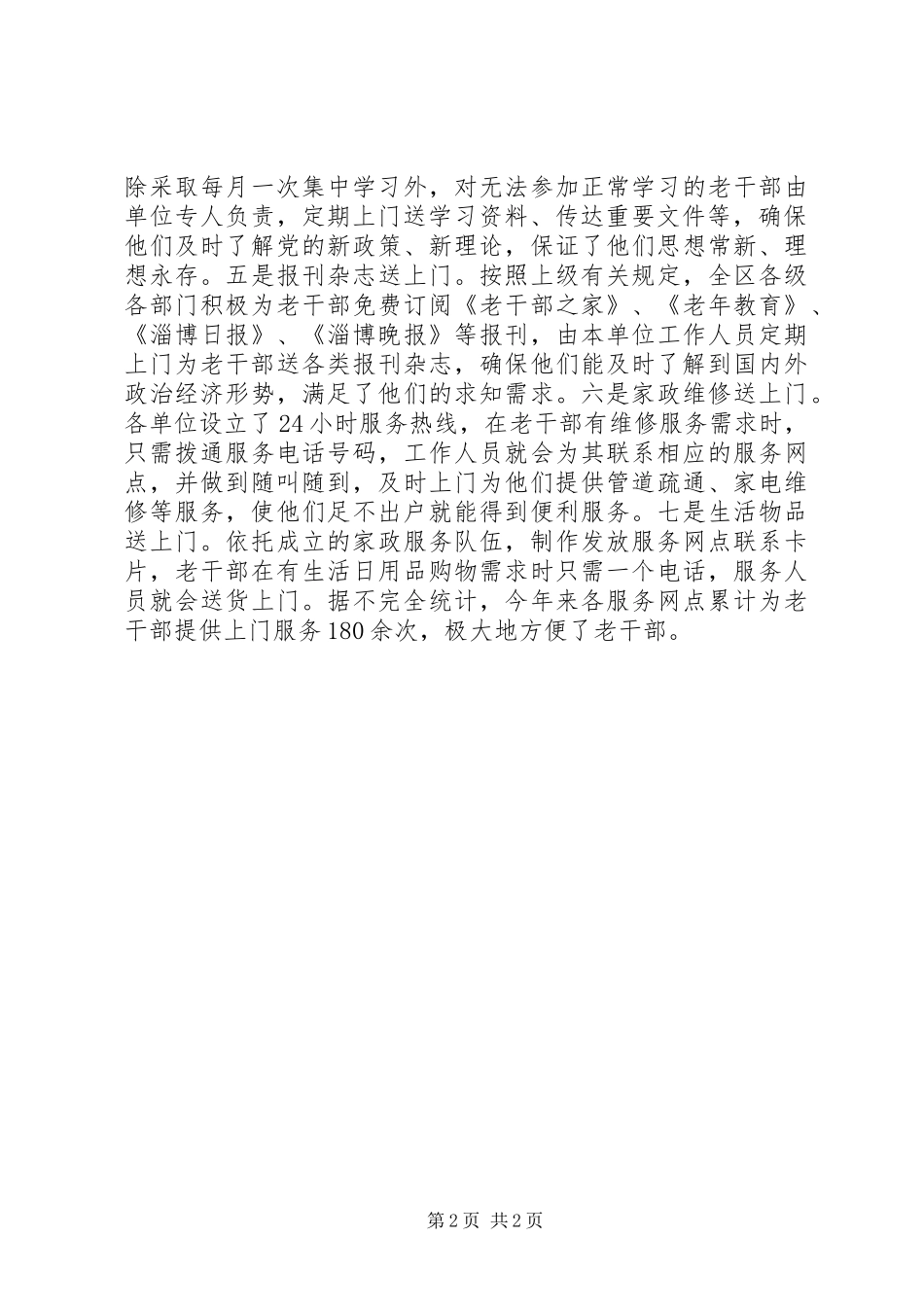 除采取每月一次集中学习外，对无法参加正常学习的老干部由单位专人负责，定期上门送学习资料、传达重要文件等，确保他们及时了解党的新政策、新理论，保证了他们思想常新、理想永存。五是报刊杂志送上门。按照上级有关规定，全区各级各部门积极为老干部免费订阅《老干部之家》、《老年教育》、《淄博日报》、《淄博晚报》等报刊，由本单位工作人员定期上门为老干部送各类报刊杂志，确保他们能及时了解到国内外政治经济形势，满足了他们的求知需求。六是家政维修送上门。各单位设立了24小时服务热线，在老干部有维修服务需求时，只需拨通服务电话号码，工作人员就会为其联系相应的服务网点，并做到随叫随到，及时上门为他们提供管道疏通、家电维修等服务，使他们足不出户就能得到便利服务。七是生活物品送上门。依托成立的家政服务队伍，制作发放服务网点联系卡片，老干部在有生活日用品购物需求时只需一个电话，服务人员就会送货上门。据不完全统计，今年来各服务网点累计为老干部提供上门服务180余次，极大地方便了老干部。

第2页 共2页